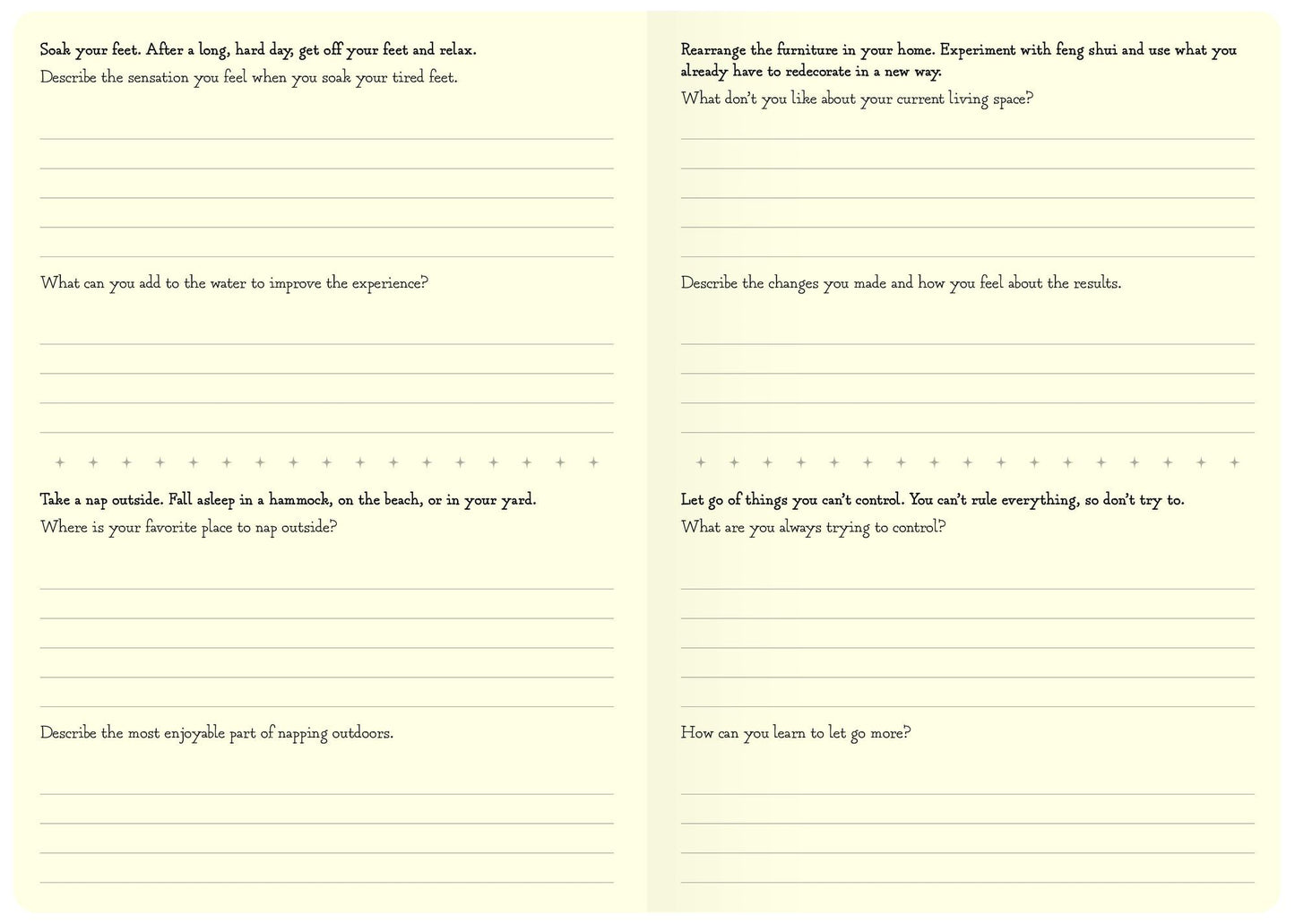 Soak your feet. After a long, hard day, get off your feet and relax.
Describe the sensation you feel when you soak your tired feet.

What can you add to the water to improve the experience?

Take a nap outside. Fall asleep in a hammock, on the beach, or in your yard.
Where is your favorite place to nap outside?

Describe the most enjoyable part of napping outdoors.

Rearrange the furniture in your home. Experiment with feng shui and use what you already have to redecorate in a new way.
What don't you like about your current living space?

Describe the changes you made and how you feel about the results.

Let go of things you can't control. You can't rule everything, so don't try to.
What are you always trying to control?

How can you learn to let go more?